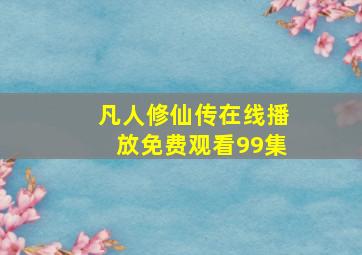 凡人修仙传在线播放免费观看99集